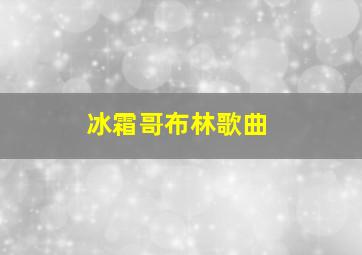 冰霜哥布林歌曲